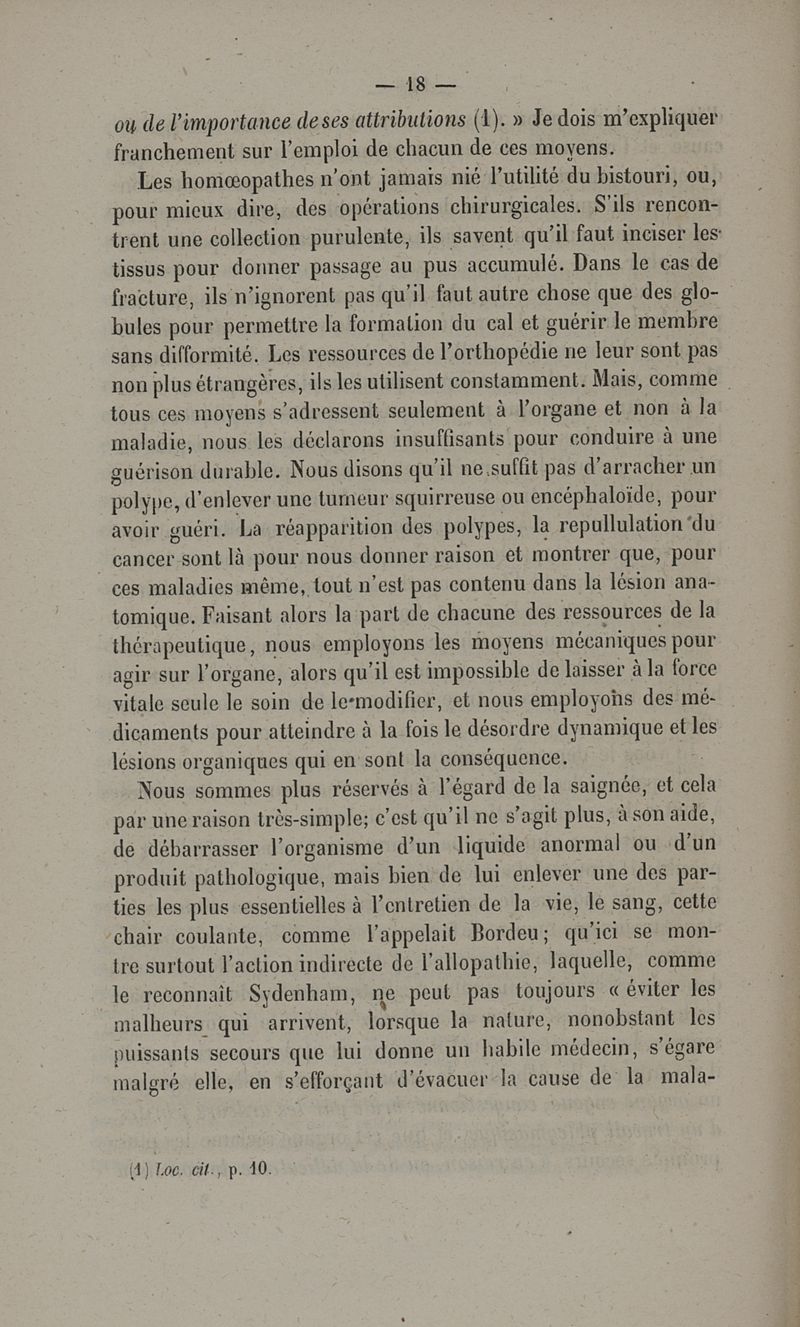 — 18 —

ou de l'importance de ses attributions (1). » Je dois m'expliquer franchement sur l'emploi de chacun de ces moyens.

Les homœopathes n'ont jamais nié l'utilité du bistouri, ou, pour mieux dire, des opérations chirurgicales. S'ils rencontrent une collection purulente, ils savent qu'il faut inciser les tissus pour donner passage au pus accumulé. Dans le cas de fracture, ils n'ignorent pas qu'il faut autre chose que des globules pour permettre la formation du cal et guérir le membre sans difformité. Les ressources de l'orthopédie ne leur sont pas non plus étrangères, ils les utilisent constamment. Mais, comme tous ces moyens s'adressent seulement à l'organe et non à la maladie, nous les déclarons insuffisants pour conduire à une guérison durable. Nous disons qu'il ne suffit pas d'arracher un polype, d'enlever une tumeur squirreuse ou encéphaloïde, pour avoir guéri. La réapparition des polypes, la repullulation du cancer sont là pour nous donner raison et montrer que, pour ces maladies même, tout n'est pas contenu dans la lésion anatomique. Faisant alors la part de chacune des ressources de la thérapeutique, nous employons les moyens mécaniques pour agir sur l'organe, alors qu'il est impossible de laisser à la force vitale seule le soin de le modifier, et nous employons des médicaments pour atteindre à la fois le désordre dynamique et les lésions organiques qui en sont la conséquence.

Nous sommes plus réservés à l'égard de la saignée, et cela par une raison très-simple; c'est qu'il ne s'agit plus, à son aide, de débarrasser l'organisme d'un liquide anormal ou d'un produit pathologique, mais bien de lui enlever une des parties les plus essentielles à l'entretien de la vie, le sang, cette chair coulante, comme l'appelait Bordeu; qu'ici se montre surtout l'action indirecte de l'allopathie, laquelle, comme le reconnaît Sydenham, ne peut pas toujours « éviter les malheurs qui arrivent, lorsque la nature, nonobstant les puissants secours que lui donne un habile médecin, s'égare malgré elle, en s'efforçant d'évacuer la cause de la mala-

(1) Loc. cit., p. 10.